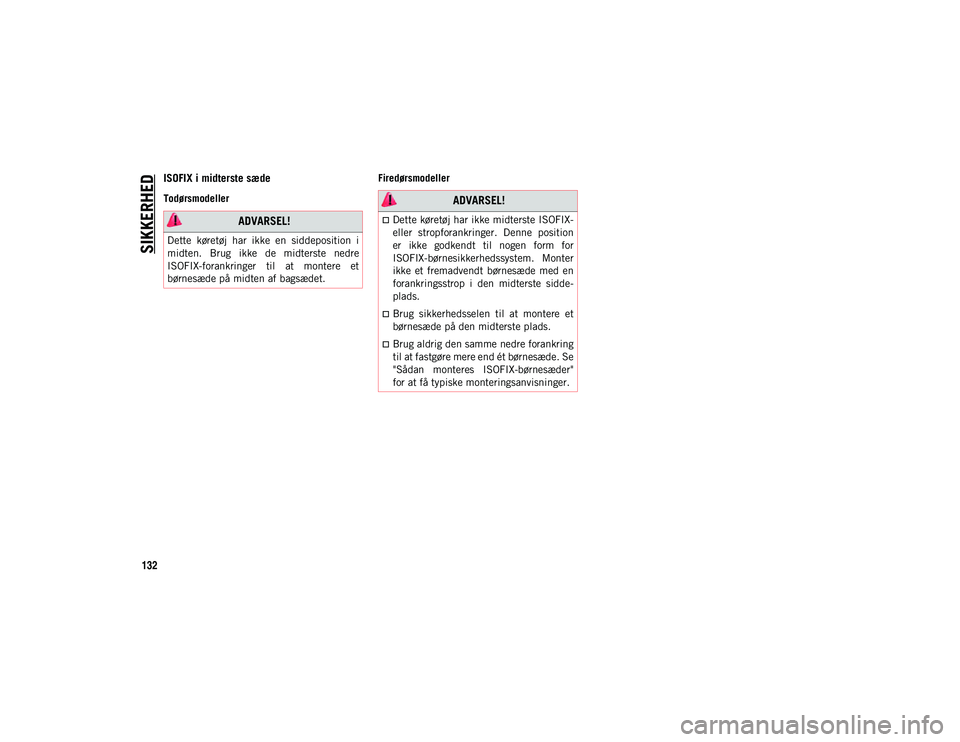 SIKKERHED

ISOFIX i midterste sæde

Todørsmodeller

ADVARSEL!

Dette køretøj har ikke en siddeposition i midten. Brug ikke de midterste nedre ISOFIX-forankringer til at montere et børnesæde på midten af bagsædet.

Firedørsmodeller

ADVARSEL!

Dette køretøj har ikke midterste ISOFIX- eller stropforankringer. Denne position er ikke godkendt til nogen form for ISOFIX-børnesikkerhedssystem. Monter ikke et fremadvendt børnesæde med en forankringsstrop i den midterste siddeplads.

Brug sikkerhedsselen til at montere et børnesæde på den midterste plads.

Brug aldrig den samme nedre forankring til at fastgøre mere end ét børnesæde. Se "Sådan monteres ISOFIX-børnesæder" for at få typiske monteringsanvisninger.

132

carmanualsonline.info